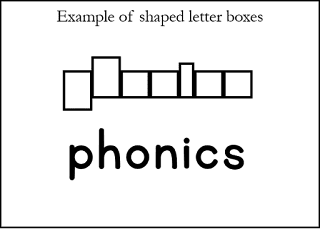 Example of shaped letter boxes

phonics